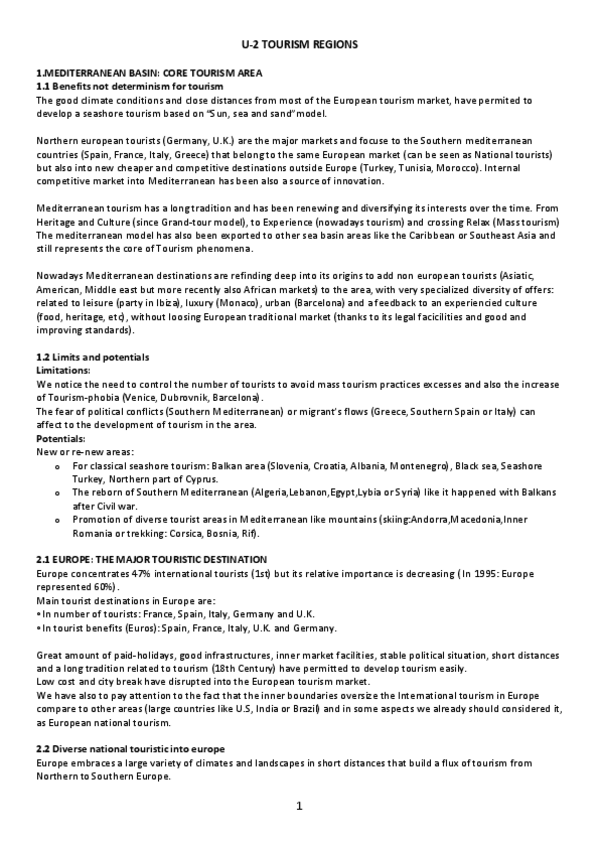 U-2 TOURISM REGIONS

1.MEDITERRANEAN BASIN: CORE TOURISM AREA
1.1 Benefits not determinism for tourism
The good climate conditions and close distances from most of the European tourism market, have permited to develop a seashore tourism based on "Sun, sea and sand" model.

Northern european tourists (Germany, U.K.) are the major markets and focuse to the Southern mediterranean countries (Spain, France, Italy, Greece) that belong to the same European market (can be seen as National tourists) but also into new cheaper and competitive destinations outside Europe (Turkey, Tunisia, Morocco). Internal competitive market into Mediterranean has been also a source of innovation.

Mediterranean tourism has a long tradition and has been renewing and diversifying its interests over the time. From Heritage and Culture (since Grand-tour model), to Experience (nowadays tourism) and crossing Relax (Mass tourism) The mediterranean model has also been exported to other sea basin areas like the Caribbean or Southeast Asia and still represents the core of Tourism phenomena.

Nowadays Mediterranean destinations are refinding deep into its origins to add non european tourists (Asiatic, American, Middle east but more recently also African markets) to the area, with very specialized diversity of offers: related to leisure (party in Ibiza), luxury (Monaco), urban (Barcelona) and a feedback to an experiencied culture (food, heritage, etc), without loosing European traditional market (thanks to its legal facicilities and good and improving standards).

1.2 Limits and potentials
Limitations:
We notice the need to control the number of tourists to avoid mass tourism practices excesses and also the increase of Tourism-phobia (Venice, Dubrovnik, Barcelona).
The fear of political conflicts (Southern Mediterranean) or migrant's flows (Greece, Southern Spain or Italy) can affect to the development of tourism in the area.
Potentials:
New or re-new areas:
o For classical seashore tourism: Balkan area (Slovenia, Croatia, Albania, Montenegro), Black sea, Seashore Turkey, Northern part of Cyprus.
o The reborn of Southern Mediterranean (Algeria,Lebanon,Egypt,Lybia or Syria) like it happened with Balkans after Civil war.
o Promotion of diverse tourist areas in Mediterranean like mountains (skiing:Andorra,Macedonia,Inner Romania or trekking: Corsica, Bosnia, Rif).

2.1 EUROPE: THE MAJOR TOURISTIC DESTINATION
Europe concentrates 47% international tourists (1st) but its relative importance is decreasing (In 1995: Europe represented 60%).
Main tourist destinations in Europe are:
• In number of tourists: France, Spain, Italy, Germany and U.K.
• In tourist benefits (Euros): Spain, France, Italy, U.K. and Germany.

Great amount of paid-holidays, good infrastructures, inner market facilities, stable political situation, short distances and a long tradition related to tourism (18th Century) have permitted to develop tourism easily.
Low cost and city break have disrupted into the European tourism market.
We have also to pay attention to the fact that the inner boundaries oversize the International tourism in Europe compare to other areas (large countries like U.S, India or Brazil) and in some aspects we already should considered it, as European national tourism.

2.2 Diverse national touristic into europe
Europe embraces a large variety of climates and landscapes in short distances that build a flux of tourism from Northern to Southern Europe.

1